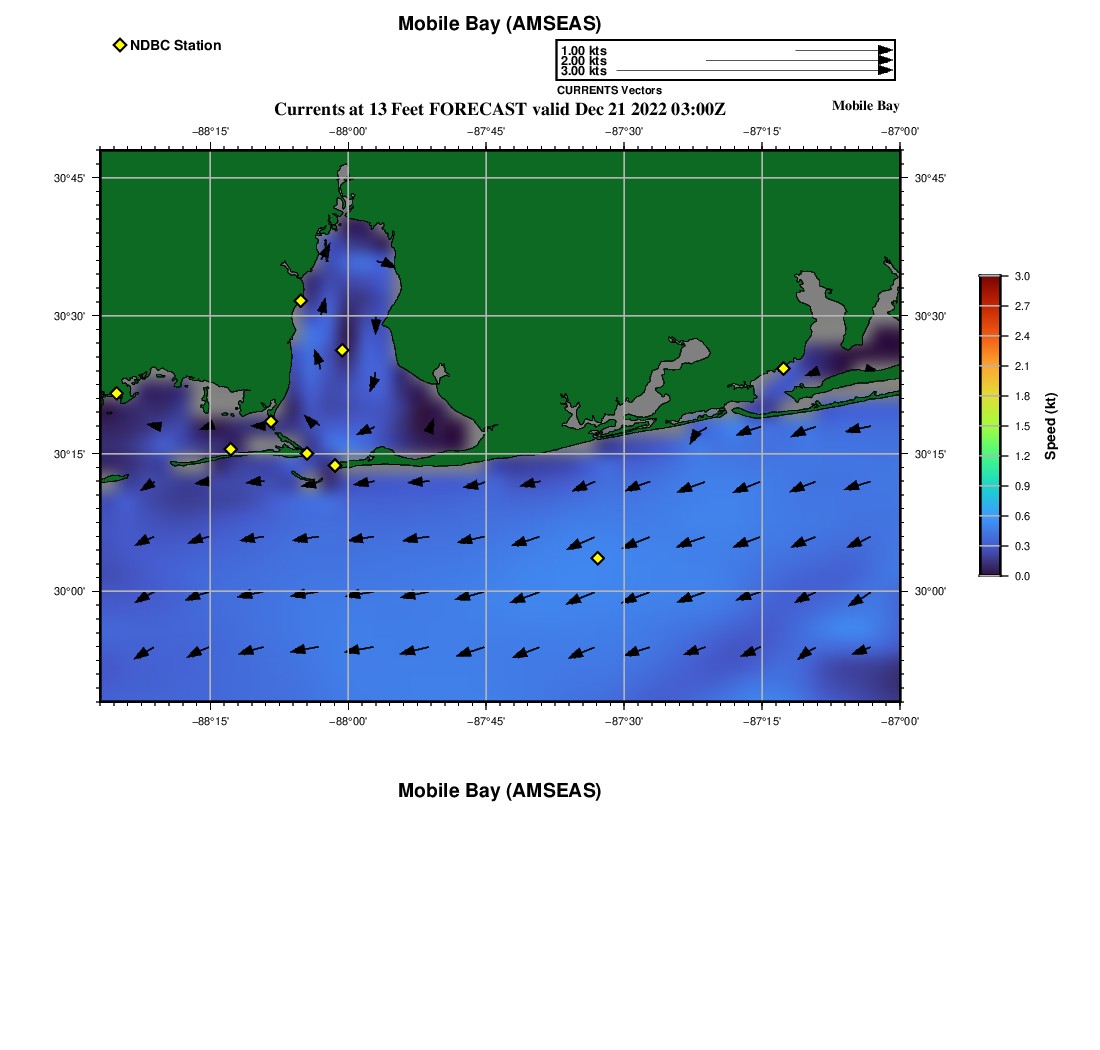 Mobile Bay (AMSEAS)

NDBC Station

1.00 kts
2.00 kts
3.00 kts
CURRENTS Vectors

Currents at 13 Feet FORECAST valid Dec 21 2022 03:00Z

Mobile Bay

−88°15' −88°00' −87°45' −87°30' −87°15' −87°00'

30°45'
30°30'
30°15'
30°00'

30°45'
30°30'
30°15'
30°00'

−88°15' −88°00' −87°45' −87°30' −87°15' −87°00'

3.0
2.7
2.4
2.1
1.8
1.5
1.2
0.9
0.6
0.3
0.0

Speed (kt)

Mobile Bay (AMSEAS)